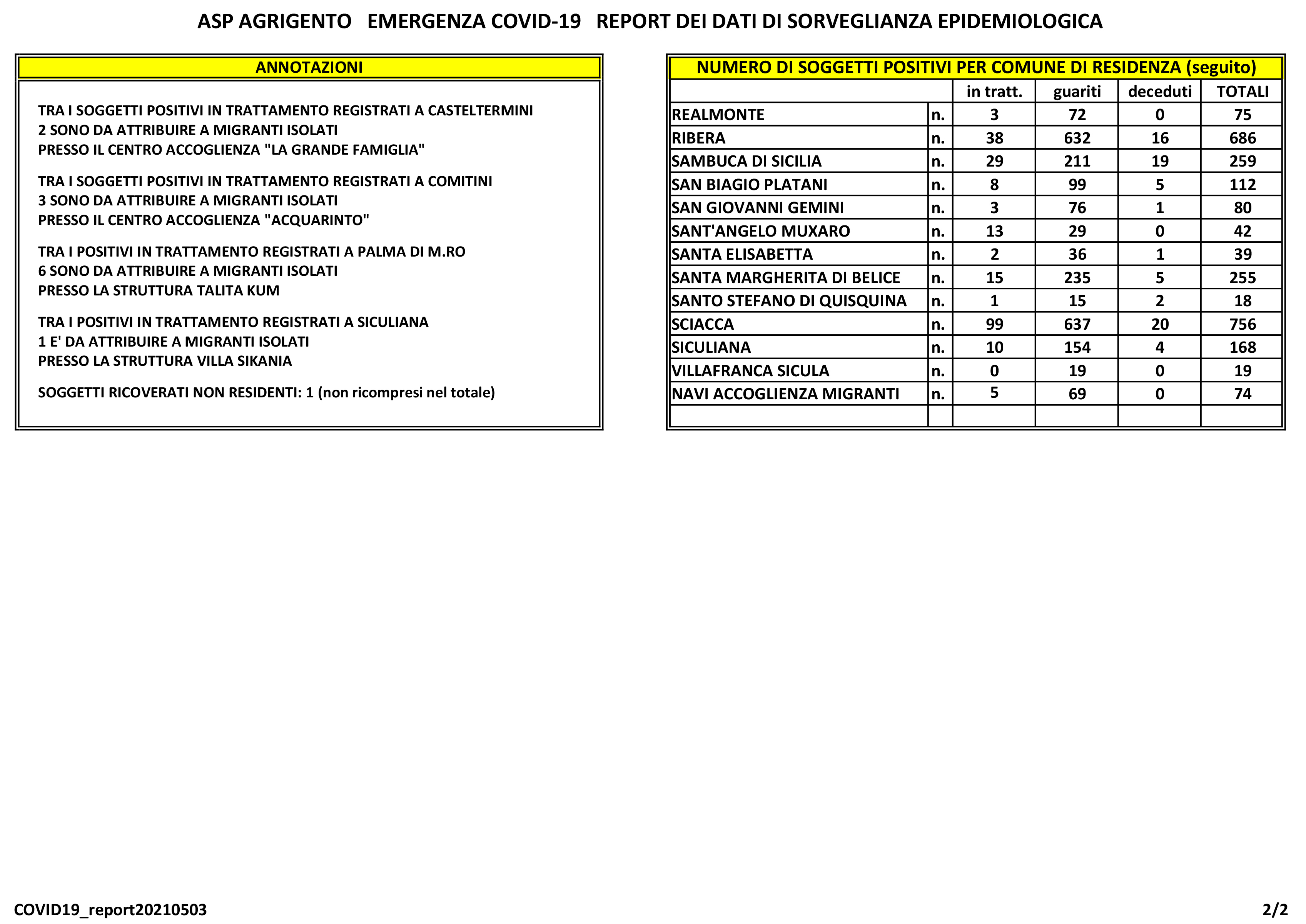 ASP AGRIGENTO EMERGENZA COVID-19 REPORT DEI DATI DI SORVEGLIANZA EPIDEMIOLOGICA

ANNOTAZIONI

TRA I SOGGETTI POSITIVI IN TRATTAMENTO REGISTRATI A CASTELTERMINI
2 SONO DA ATTRIBUIRE A MIGRANTI ISOLATI
PRESSO IL CENTRO ACCOGLIENZA "LA GRANDE FAMIGLIA"

TRA I SOGGETTI POSITIVI IN TRATTAMENTO REGISTRATI A COMITINI
3 SONO DA ATTRIBUIRE A MIGRANTI ISOLATI
PRESSO IL CENTRO ACCOGLIENZA "ACQUARINTO"

TRA I POSITIVI IN TRATTAMENTO REGISTRATI A PALMA DI M.RO
6 SONO DA ATTRIBUIRE A MIGRANTI ISOLATI
PRESSO LA STRUTTURA TALITA KUM

TRA I POSITIVI IN TRATTAMENTO REGISTRATI A SICULIANA
1 E' DA ATTRIBUIRE A MIGRANTI ISOLATI
PRESSO LA STRUTTURA VILLA SIKANIA

SOGGETTI RICOVERATI NON RESIDENTI: 1 (non ricompresi nel totale)

NUMERO DI SOGGETTI POSITIVI PER COMUNE DI RESIDENZA (seguito)

| | | in tratt. | guariti | deceduti | TOTALI |
|---|---|---|---|---|---|
| REALMONTE | n. | 3 | 72 | 0 | 75 |
| RIBERA | n. | 38 | 632 | 16 | 686 |
| SAMBUCA DI SICILIA | n. | 29 | 211 | 19 | 259 |
| SAN BIAGIO PLATANI | n. | 8 | 99 | 5 | 112 |
| SAN GIOVANNI GEMINI | n. | 3 | 76 | 1 | 80 |
| SANT'ANGELO MUXARO | n. | 13 | 29 | 0 | 42 |
| SANTA ELISABETTA | n. | 2 | 36 | 1 | 39 |
| SANTA MARGHERITA DI BELICE | n. | 15 | 235 | 5 | 255 |
| SANTO STEFANO DI QUISQUINA | n. | 1 | 15 | 2 | 18 |
| SCIACCA | n. | 99 | 637 | 20 | 756 |
| SICULIANA | n. | 10 | 154 | 4 | 168 |
| VILLAFRANCA SICULA | n. | 0 | 19 | 0 | 19 |
| NAVI ACCOGLIENZA MIGRANTI | n. | 5 | 69 | 0 | 74 |
| | | | | | |

COVID19_report20210503

2/2